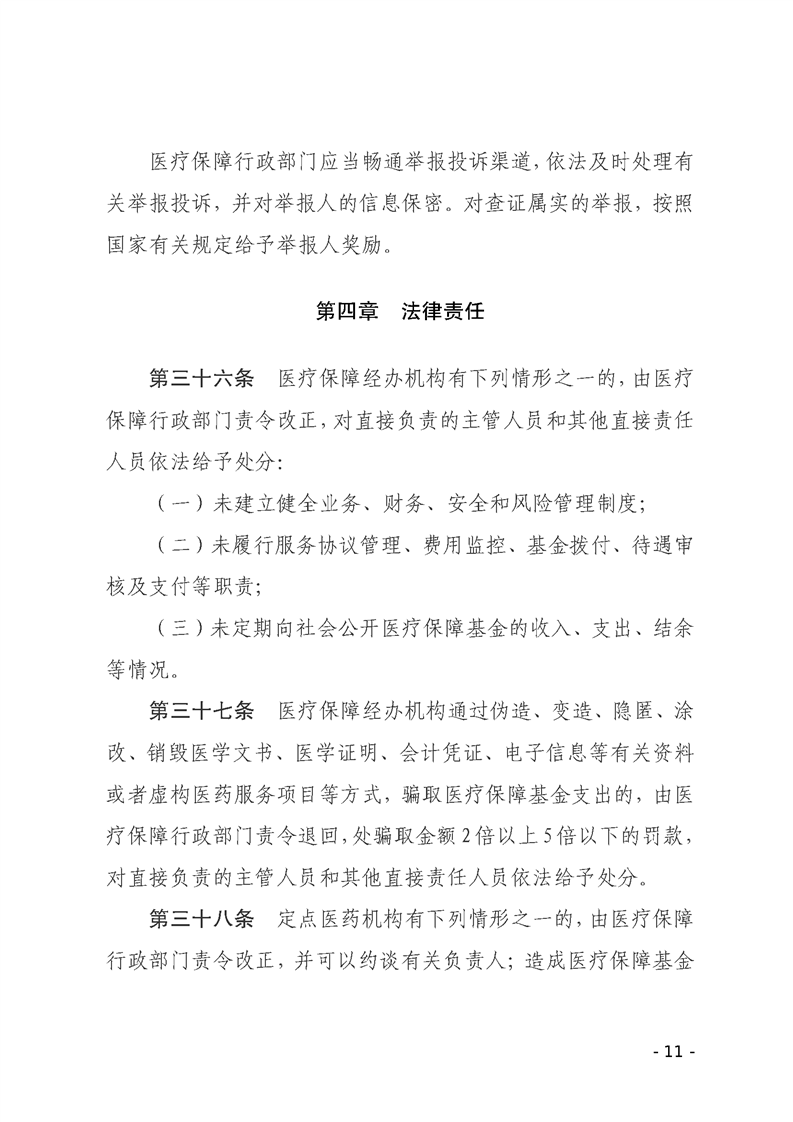 医疗保障行政部门应当畅通举报投诉渠道，依法及时处理有关举报投诉，并对举报人的信息保密。对查证属实的举报，按照国家有关规定给予举报人奖励。

第四章　法律责任

第三十六条　医疗保障经办机构有下列情形之一的，由医疗保障行政部门责令改正，对直接负责的主管人员和其他直接责任人员依法给予处分：

（一）未建立健全业务、财务、安全和风险管理制度；

（二）未履行服务协议管理、费用监控、基金拨付、待遇审核及支付等职责；

（三）未定期向社会公开医疗保障基金的收入、支出、结余等情况。

第三十七条　医疗保障经办机构通过伪造、变造、隐匿、涂改、销毁医学文书、医学证明、会计凭证、电子信息等有关资料或者虚构医药服务项目等方式，骗取医疗保障基金支出的，由医疗保障行政部门责令退回，处骗取金额2倍以上5倍以下的罚款，对直接负责的主管人员和其他直接责任人员依法给予处分。

第三十八条　定点医药机构有下列情形之一的，由医疗保障行政部门责令改正，并可以约谈有关负责人；造成医疗保障基金

- 11 -